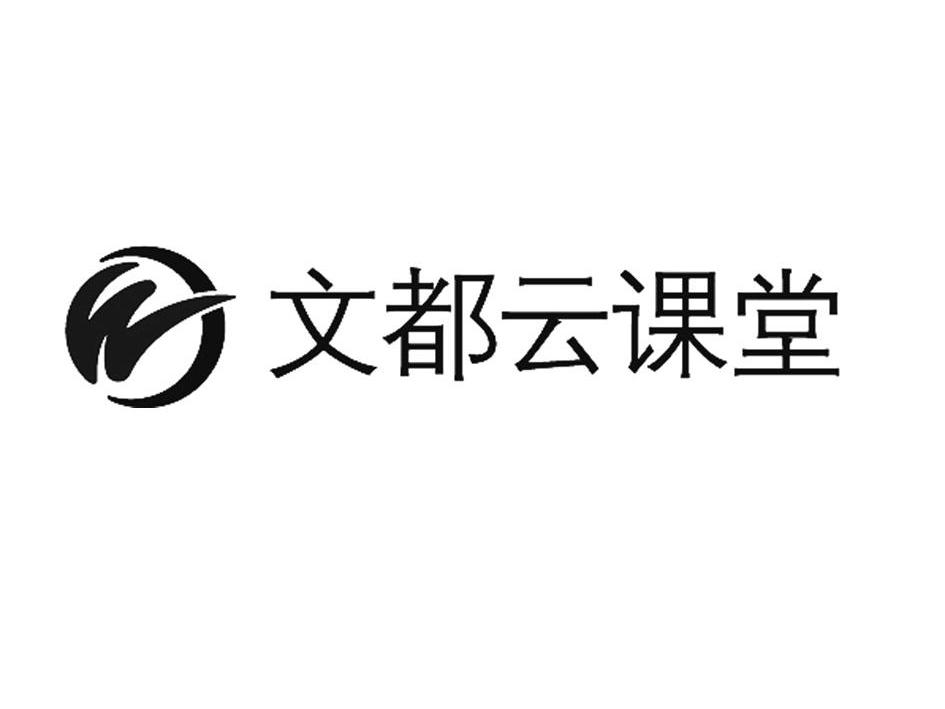 文都云课堂